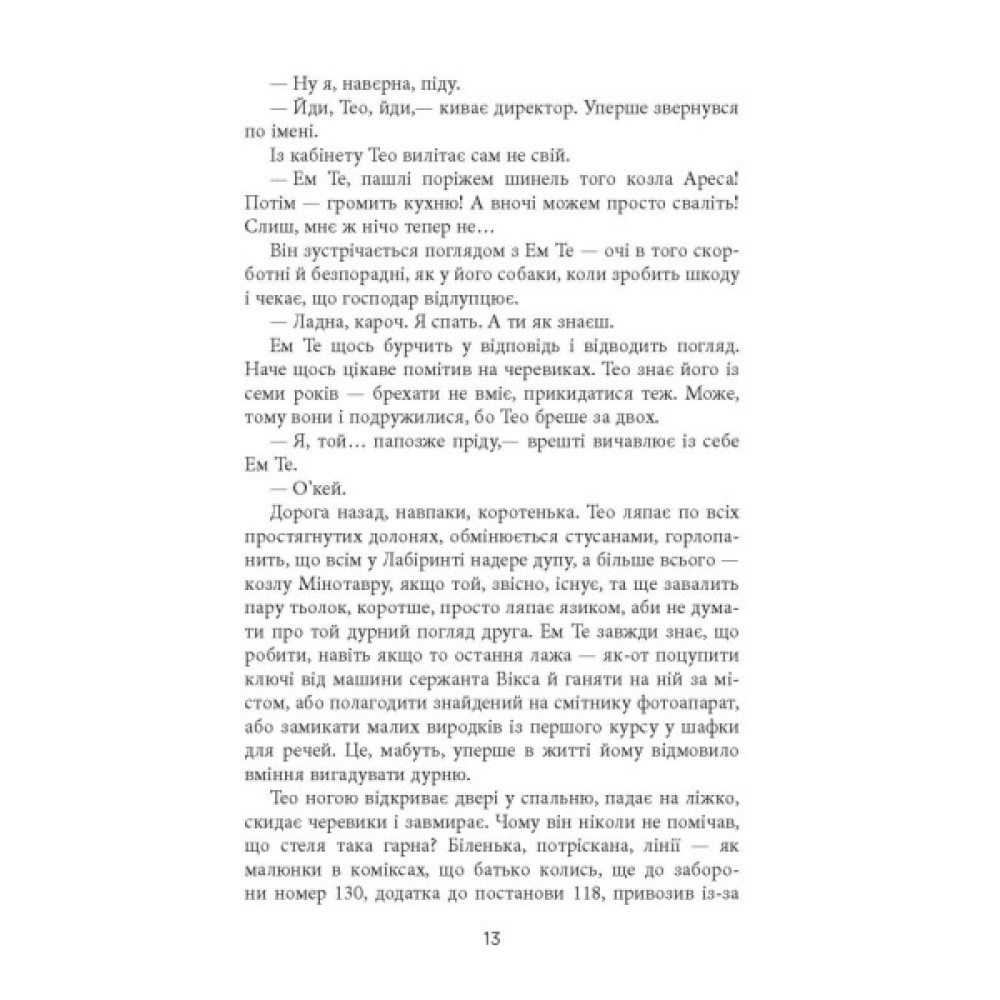 — Ну я, наверна, піду.

— Йди, Тео, йди,— киває директор. Уперше звернувся по імені.

Із кабінету Тео вилітає сам не свій.

— Ем Те, пашлі поріжем шинель того козла Ареса! Потім — громить кухню! А вночі можем просто сваліть! Слиш, мнє ж нічо тепер не…

Він зустрічається поглядом з Ем Те — очі в того скорботні й безпорадні, як у його собаки, коли зробить шкоду і чекає, що господар відлупцює.

— Ладна, кароч. Я спать. А ти як знаєш.

Ем Те щось бурчить у відповідь і відводить погляд. Наче щось цікаве помітив на черевиках. Тео знає його із семи років — брехати не вміє, прикидатися теж. Може, тому вони і подружилися, бо Тео бреше за двох.

— Я, той… папозже пріду,— врешті вичавлює із себе Ем Те.

— О'кей.

Дорога назад, навпаки, коротенька. Тео ляпає по всіх простягнутих долонях, обмінюється стусанами, горлопанить, що всім у Лабіринті надере дупу, а більше всього — козлу Мінотавру, якщо той, звісно, існує, та ще завалить пару тьолок, коротше, просто ляпає язиком, аби не думати про той дурний погляд друга. Ем Те завжди знає, що робити, навіть якщо то остання лажа — як-от поцупити ключі від машини сержанта Вікса й ганяти на ній за містом, або полагодити знайдений на смітнику фотоапарат, або замикати малих виродків із першого курсу у шафки для речей. Це, мабуть, уперше в житті йому відмовило вміння вигадувати дурню.

Тео ногою відкриває двері у спальню, падає на ліжко, скидає черевики і завмирає. Чому він ніколи не помічав, що стеля така гарна? Біленька, потріскана, лінії — як малюнки в коміксах, що батько колись, ще до заборони номер 130, додатка до постанови 118, привозив із-за

13